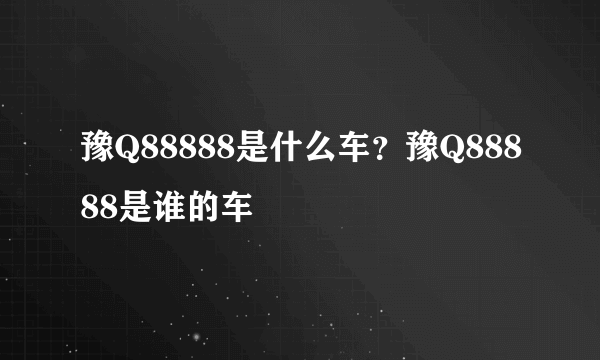 豫Q88888是什么车？豫Q88888是谁的车